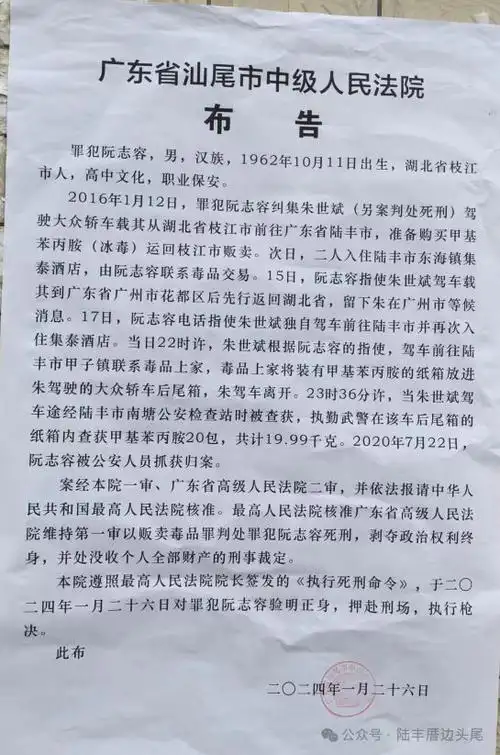 广东省汕尾市中级人民法院
布　告

罪犯阮志容，男，汉族，1962年10月11日出生，湖北省枝江市人，高中文化，职业保安。

2016年1月12日，罪犯阮志容纠集朱世斌（另案判处死刑）驾驶大众轿车载其从湖北省枝江市前往广东省陆丰市，准备购买甲基苯丙胺（冰毒）运回枝江市贩卖。次日，二人入住陆丰市东海镇集泰酒店，由阮志容联系毒品交易。15日，阮志容指使朱世斌驾车载其到广东省广州市花都区后先行返回湖北省，留下朱在广州市等候消息。17日，阮志容电话指使朱世斌独自驾车前往陆丰市并再次入住集泰酒店。当日22时许，朱世斌根据阮志容的指使，驾车前往陆丰市甲子镇联系毒品上家，毒品上家将装有甲基苯丙胺的纸箱放进朱驾驶的大众轿车后尾箱，朱驾车离开。23时36分许，当朱世斌驾车途经陆丰市南塘公安检查站时被查获，执勤武警在该车后尾箱的纸箱内查获甲基苯丙胺20包，共计19.99千克。2020年7月22日，阮志容被公安人员抓获归案。

案经本院一审、广东省高级人民法院二审，并依法报请中华人民共和国最高人民法院核准。最高人民法院核准广东省高级人民法院维持第一审以贩卖毒品罪判处罪犯阮志容死刑，剥夺政治权利终身，并处没收个人全部财产的刑事裁定。

本院遵照最高人民法院院长签发的《执行死刑命令》，于二〇二四年一月二十六日对罪犯阮志容验明正身，押赴刑场，执行枪决。

此布

二〇二四年一月二十六日

公众号 · 陆丰厝边头尾